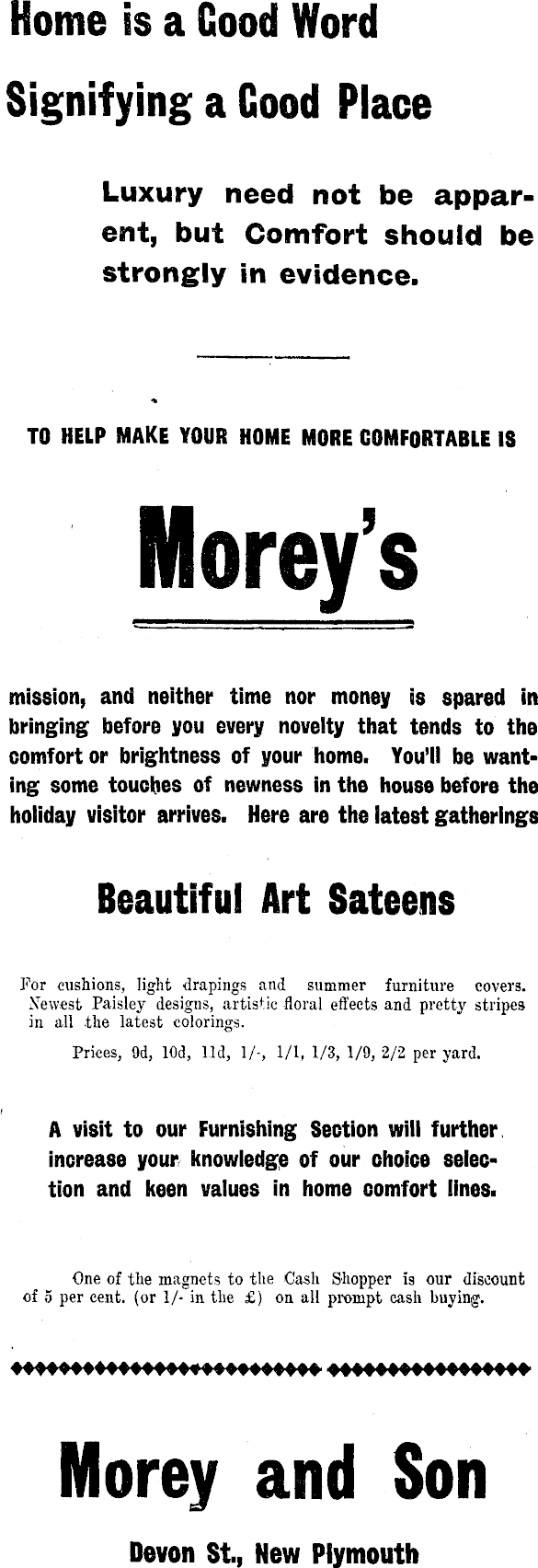 Home is a Good Word

Signifying a Good Place

Luxury need not be apparent, but Comfort should be strongly in evidence.

TO HELP MAKE YOUR HOME MORE COMFORTABLE IS

Morey's

mission, and neither time nor money is spared in bringing before you every novelty that tends to the comfort or brightness of your home. You'll be wanting some touches of newness in the house before the holiday visitor arrives. Here are the latest gatherings

Beautiful Art Sateens

For cushions, light drapings and summer furniture covers. Newest Paisley designs, artistic floral effects and pretty stripes in all the latest colorings.

Prices, 9d, 10d, 11d, 1/-, 1/1, 1/3, 1/9, 2/2 per yard.

A visit to our Furnishing Section will further increase your knowledge of our choice selection and keen values in home comfort lines.

One of the magnets to the Cash Shopper is our discount of 5 per cent. (or 1/- in the £) on all prompt cash buying.

Morey and Son

Devon St., New Plymouth